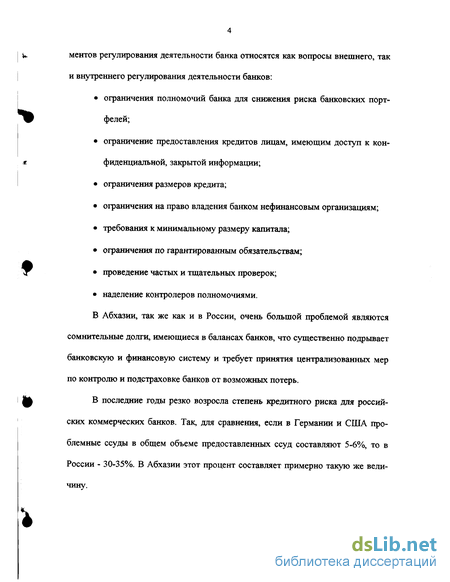 4

ментов регулирования деятельности банка относятся как вопросы внешнего, так и внутреннего регулирования деятельности банков:

• ограничения полномочий банка для снижения риска банковских портфелей;

• ограничение предоставления кредитов лицам, имеющим доступ к конфиденциальной, закрытой информации;

• ограничения размеров кредита;

• ограничения на право владения банком нефинансовым организациям;

• требования к минимальному размеру капитала;

• ограничения по гарантированным обязательствам;

• проведение частых и тщательных проверок;

• наделение контролеров полномочиями.

В Абхазии, так же как и в России, очень большой проблемой являются сомнительные долги, имеющиеся в балансах банков, что существенно подрывает банковскую и финансовую систему и требует принятия централизованных мер по контролю и подстраховке банков от возможных потерь.

В последние годы резко возросла степень кредитного риска для российских коммерческих банков. Так, для сравнения, если в Германии и США проблемные ссуды в общем объеме предоставленных ссуд составляют 5-6%, то в России - 30-35%. В Абхазии этот процент составляет примерно такую же величину.

dsLib.net
библиотека диссертаций